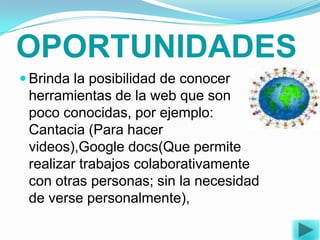 OPORTUNIDADES

Brinda la posibilidad de conocer herramientas de la web que son poco conocidas, por ejemplo: Cantacia (Para hacer videos),Google docs(Que permite realizar trabajos colaborativamente con otras personas; sin la necesidad de verse personalmente),